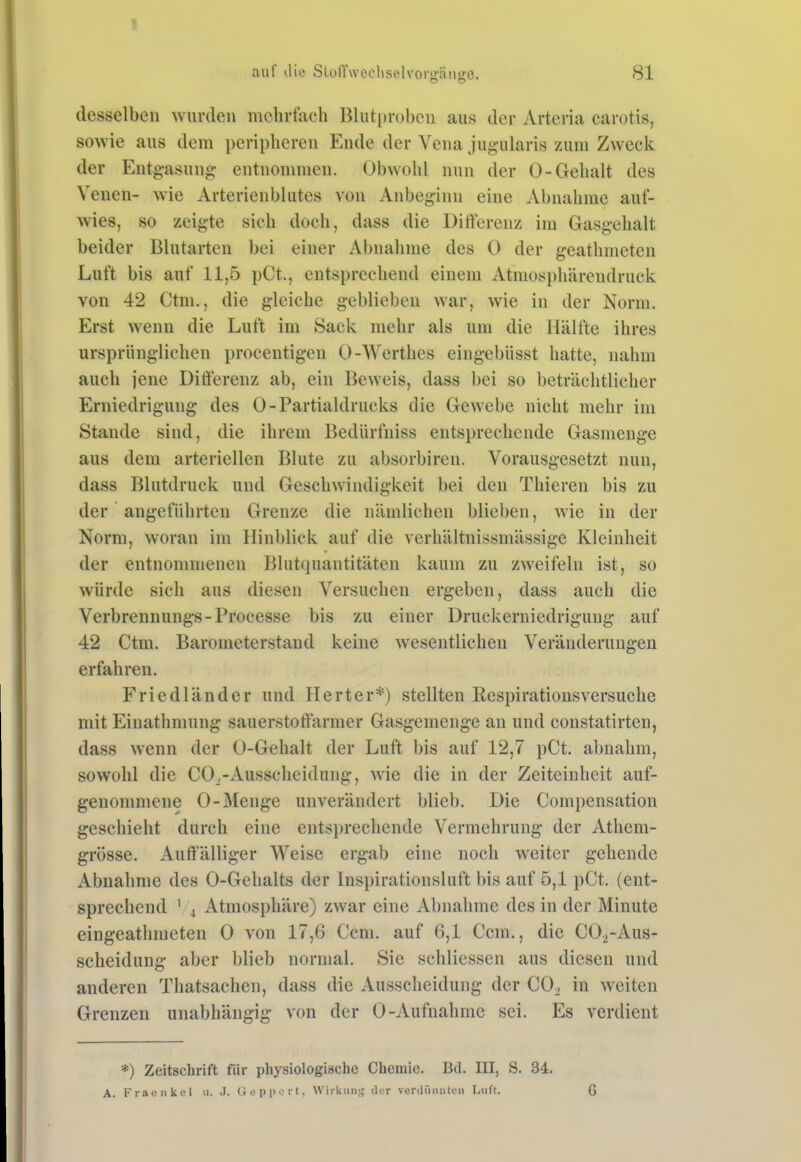 auf die Stoffwechselvorgänge. 81

desselben wurden mehrfach Blutproben aus der Arteria carotis, sowie aus dem peripheren Ende der Vena jugularis zum Zweck der Entgasung entnommen. Obwohl nun der O-Gehalt des Venen- wie Arterienblutes von Anbeginn eine Abnahme aufwies, so zeigte sich doch, dass die Differenz im Gasgehalt beider Blutarten bei einer Abnahme des O der geathmeten Luft bis auf 11,5 pCt., entsprechend einem Atmosphärendruck von 42 Ctm., die gleiche geblieben war, wie in der Norm. Erst wenn die Luft im Sack mehr als um die Hälfte ihres ursprünglichen procentigen O-Werthes eingebüsst hatte, nahm auch jene Differenz ab, ein Beweis, dass bei so beträchtlicher Erniedrigung des O-Partialdrucks die Gewebe nicht mehr im Stande sind, die ihrem Bedürfniss entsprechende Gasmenge aus dem arteriellen Blute zu absorbiren. Vorausgesetzt nun, dass Blutdruck und Geschwindigkeit bei den Thieren bis zu der angeführten Grenze die nämlichen blieben, wie in der Norm, woran im Hinblick auf die verhältnissmässige Kleinheit der entnommenen Blutquantitäten kaum zu zweifeln ist, so würde sich aus diesen Versuchen ergeben, dass auch die Verbrennungs-Processe bis zu einer Druckerniedrigung auf 42 Ctm. Barometerstand keine wesentlichen Veränderungen erfahren.

Friedländer und Herter*) stellten Respirationsversuche mit Einathmung sauerstoffarmer Gasgemenge an und constatirten, dass wenn der O-Gehalt der Luft bis auf 12,7 pCt. abnahm, sowohl die $CO_2$-Ausscheidung, wie die in der Zeiteinheit aufgenommene O-Menge unverändert blieb. Die Compensation geschieht durch eine entsprechende Vermehrung der Athemgrösse. Auffälliger Weise ergab eine noch weiter gehende Abnahme des O-Gehalts der Inspirationsluft bis auf 5,1 pCt. (entsprechend $\frac{1}{4}$ Atmosphäre) zwar eine Abnahme des in der Minute eingeathmeten O von 17,6 Ccm. auf 6,1 Ccm., die $CO_2$-Ausscheidung aber blieb normal. Sie schliessen aus diesen und anderen Thatsachen, dass die Ausscheidung der $CO_2$ in weiten Grenzen unabhängig von der O-Aufnahme sei. Es verdient

*) Zeitschrift für physiologische Chemie. Bd. III, S. 34.

A. Fraenkel u. J. Geppert, Wirkung der verdünnten Luft. 6